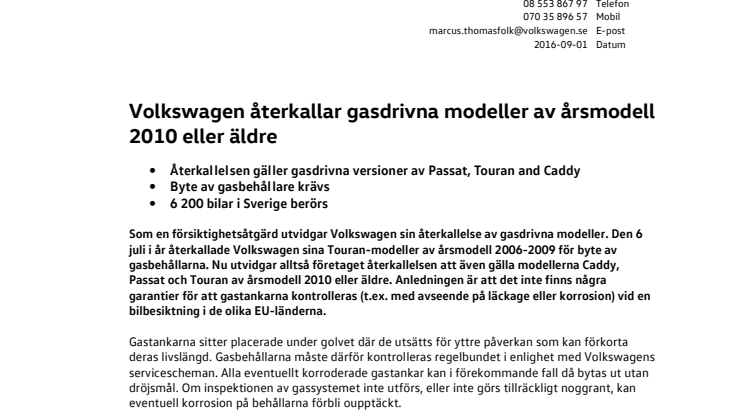 08 553 867 97 Telefon
070 35 896 57 Mobil
marcus.thomasfolk@volkswagen.se E-post
2016-09-01 Datum

Volkswagen återkallar gasdrivna modeller av årsmodell 2010 eller äldre

• Återkallelsen gäller gasdrivna versioner av Passat, Touran and Caddy
• Byte av gasbehållare krävs
• 6 200 bilar i Sverige berörs

Som en försiktighetsåtgärd utvidgar Volkswagen sin återkallelse av gasdrivna modeller. Den 6 juli i år återkallade Volkswagen sina Touran-modeller av årsmodell 2006-2009 för byte av gasbehållarna. Nu utvidgar alltså företaget återkallelsen att även gälla modellerna Caddy, Passat och Touran av årsmodell 2010 eller äldre. Anledningen är att det inte finns några garantier för att gastankarna kontrolleras (t.ex. med avseende på läckage eller korrosion) vid en bilbesiktning i de olika EU-länderna.

Gastankarna sitter placerade under golvet där de utsätts för yttre påverkan som kan förkorta deras livslängd. Gasbehållarna måste därför kontrolleras regelbundet i enlighet med Volkswagens servicescheman. Alla eventuellt korroderade gastankar kan i förekommande fall då bytas ut utan dröjsmål. Om inspektionen av gassystemet inte utförs, eller inte görs tillräckligt noggrant, kan eventuell korrosion på behållarna förbli oupptäckt.